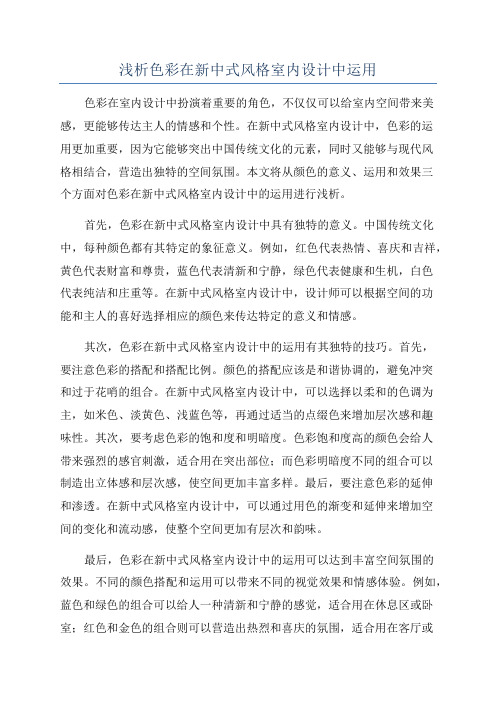 浅析色彩在新中式风格室内设计中运用

色彩在室内设计中扮演着重要的角色，不仅仅可以给室内空间带来美感，更能够传达主人的情感和个性。在新中式风格室内设计中，色彩的运用更加重要，因为它能够突出中国传统文化的元素，同时又能够与现代风格相结合，营造出独特的空间氛围。本文将从颜色的意义、运用和效果三个方面对色彩在新中式风格室内设计中的运用进行浅析。

首先，色彩在新中式风格室内设计中具有独特的意义。中国传统文化中，每种颜色都有其特定的象征意义。例如，红色代表热情、喜庆和吉祥，黄色代表财富和尊贵，蓝色代表清新和宁静，绿色代表健康和生机，白色代表纯洁和庄重等。在新中式风格室内设计中，设计师可以根据空间的功能和主人的喜好选择相应的颜色来传达特定的意义和情感。

其次，色彩在新中式风格室内设计中的运用有其独特的技巧。首先，要注意色彩的搭配和搭配比例。颜色的搭配应该是和谐协调的，避免冲突和过于花哨的组合。在新中式风格室内设计中，可以选择以柔和的色调为主，如米色、淡黄色、浅蓝色等，再通过适当的点缀色来增加层次感和趣味性。其次，要考虑色彩的饱和度和明暗度。色彩饱和度高的颜色会给人带来强烈的感官刺激，适合用在突出部位；而色彩明暗度不同的组合可以制造出立体感和层次感，使空间更加丰富多样。最后，要注意色彩的延伸和渗透。在新中式风格室内设计中，可以通过用色的渐变和延伸来增加空间的变化和流动感，使整个空间更加有层次和韵味。

最后，色彩在新中式风格室内设计中的运用可以达到丰富空间氛围的效果。不同的颜色搭配和运用可以带来不同的视觉效果和情感体验。例如，蓝色和绿色的组合可以给人一种清新和宁静的感觉，适合用在休息区或卧室；红色和金色的组合则可以营造出热烈和喜庆的氛围，适合用在客厅或